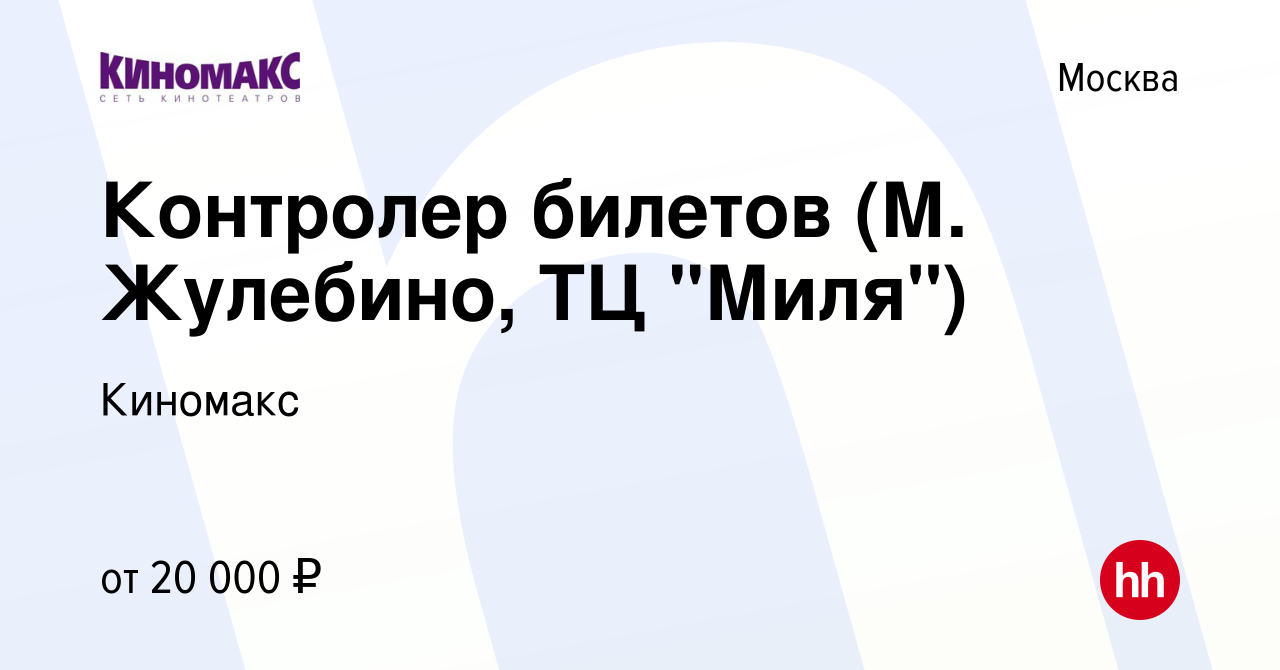 КИНОМАКС
СЕТЬ КИНОТЕАТРОВ

Москва

Контролер билетов (М. Жулебино, ТЦ "Миля")

Киномакс

от 20 000 ₽

hh